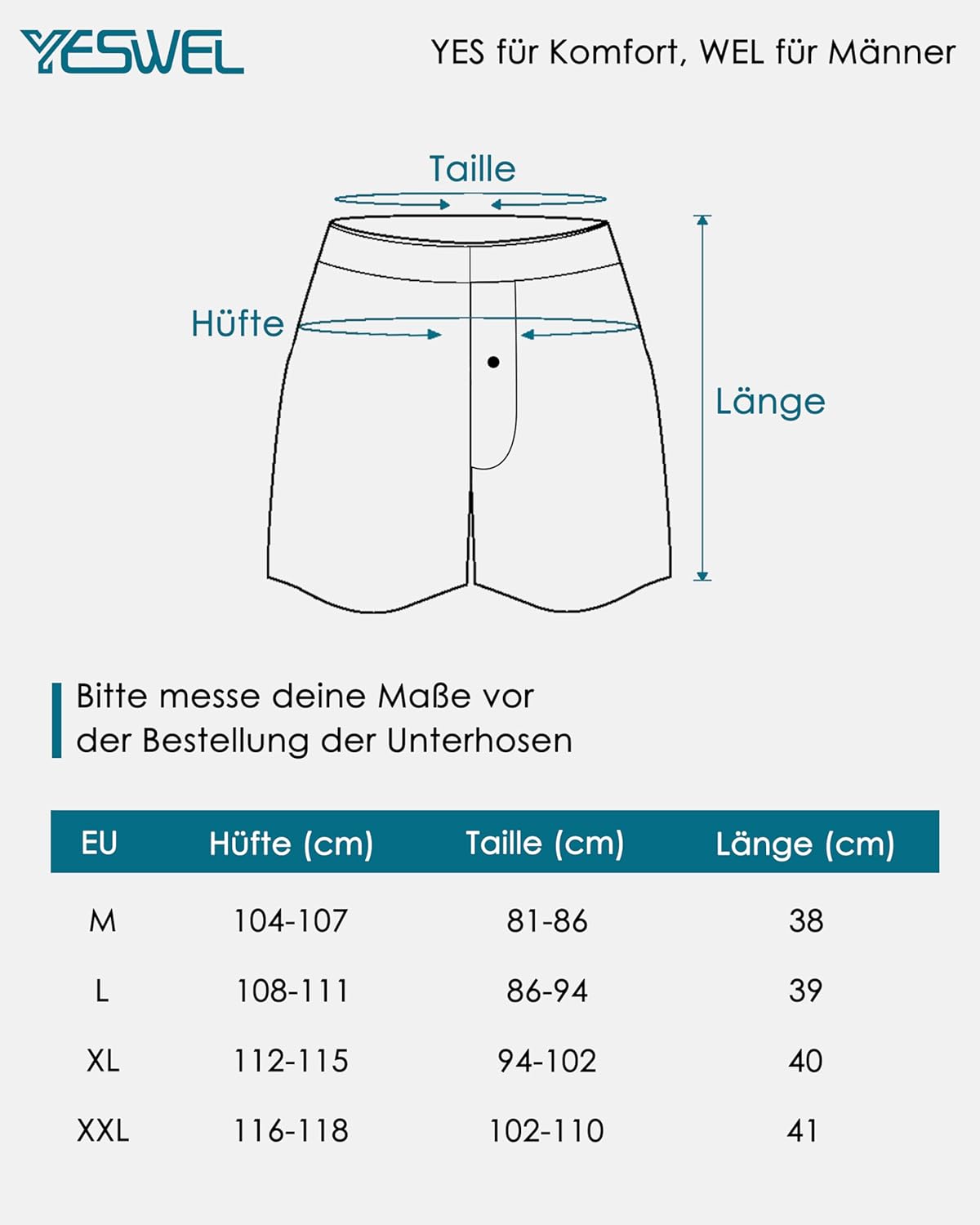 YESWEL

YES für Komfort, WEL für Männer

Taille

Hüfte

Länge

Bitte messe deine Maße vor der Bestellung der Unterhosen

| EU | Hüfte (cm) | Taille (cm) | Länge (cm) |
|---|---|---|---|
| M | 104-107 | 81-86 | 38 |
| L | 108-111 | 86-94 | 39 |
| XL | 112-115 | 94-102 | 40 |
| XXL | 116-118 | 102-110 | 41 |